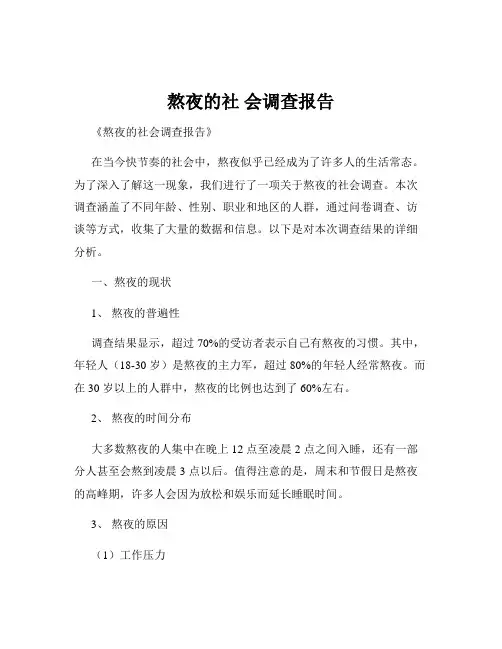 熬夜的社 会调查报告

《熬夜的社会调查报告》

在当今快节奏的社会中，熬夜似乎已经成为了许多人的生活常态。为了深入了解这一现象，我们进行了一项关于熬夜的社会调查。本次调查涵盖了不同年龄、性别、职业和地区的人群，通过问卷调查、访谈等方式，收集了大量的数据和信息。以下是对本次调查结果的详细分析。

一、熬夜的现状

1、熬夜的普遍性

调查结果显示，超过 70%的受访者表示自己有熬夜的习惯。其中，年轻人（18-30 岁）是熬夜的主力军，超过 80%的年轻人经常熬夜。而在 30 岁以上的人群中，熬夜的比例也达到了 60%左右。

2、熬夜的时间分布

大多数熬夜的人集中在晚上 12 点至凌晨 2 点之间入睡，还有一部分人甚至会熬到凌晨 3 点以后。值得注意的是，周末和节假日是熬夜的高峰期，许多人会因为放松和娱乐而延长睡眠时间。

3、熬夜的原因

（1）工作压力